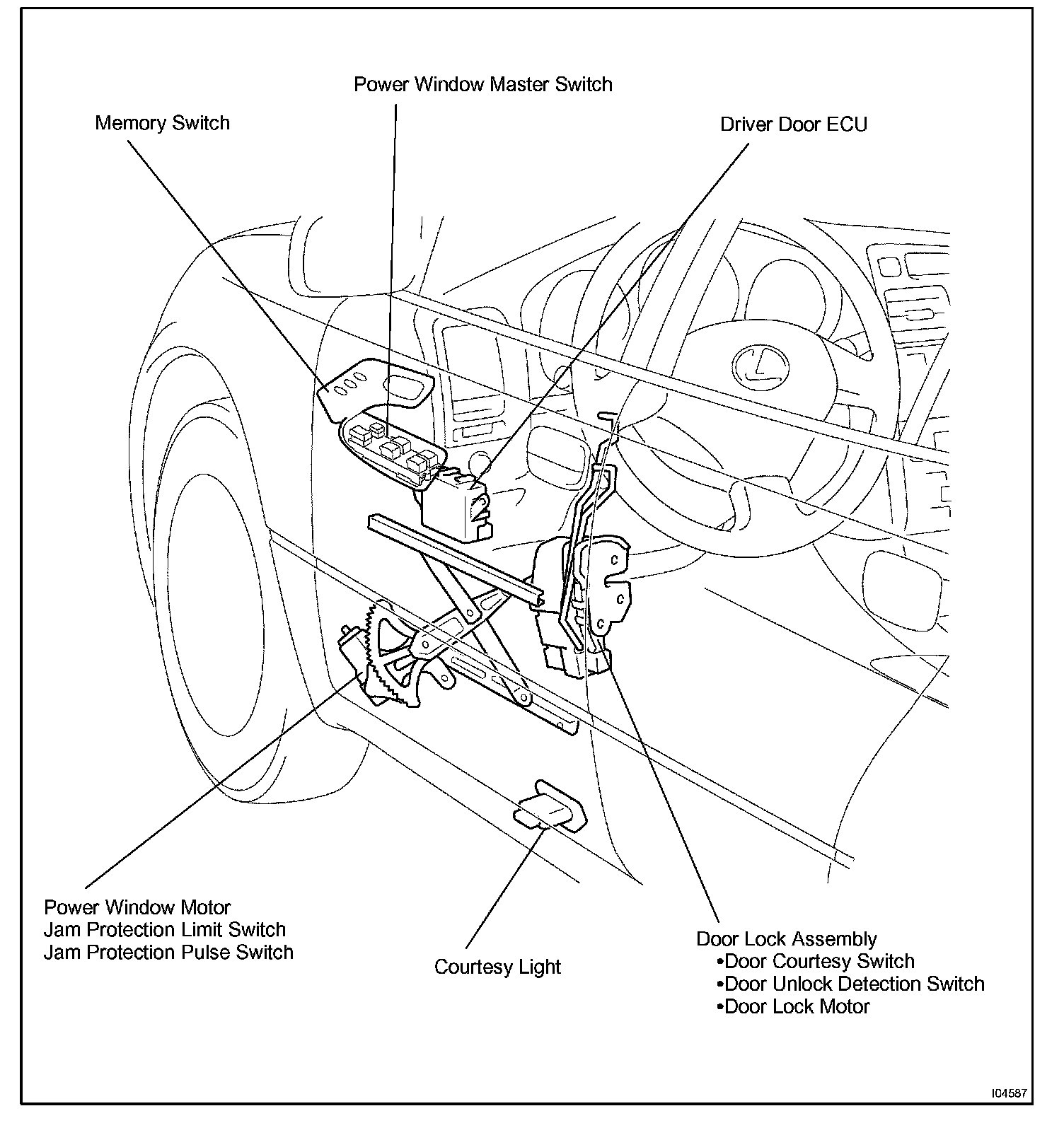 Power Window Master Switch

Memory Switch

Driver Door ECU

Power Window Motor
Jam Protection Limit Switch
Jam Protection Pulse Switch

Courtesy Light

Door Lock Assembly
•Door Courtesy Switch
•Door Unlock Detection Switch
•Door Lock Motor

I04587